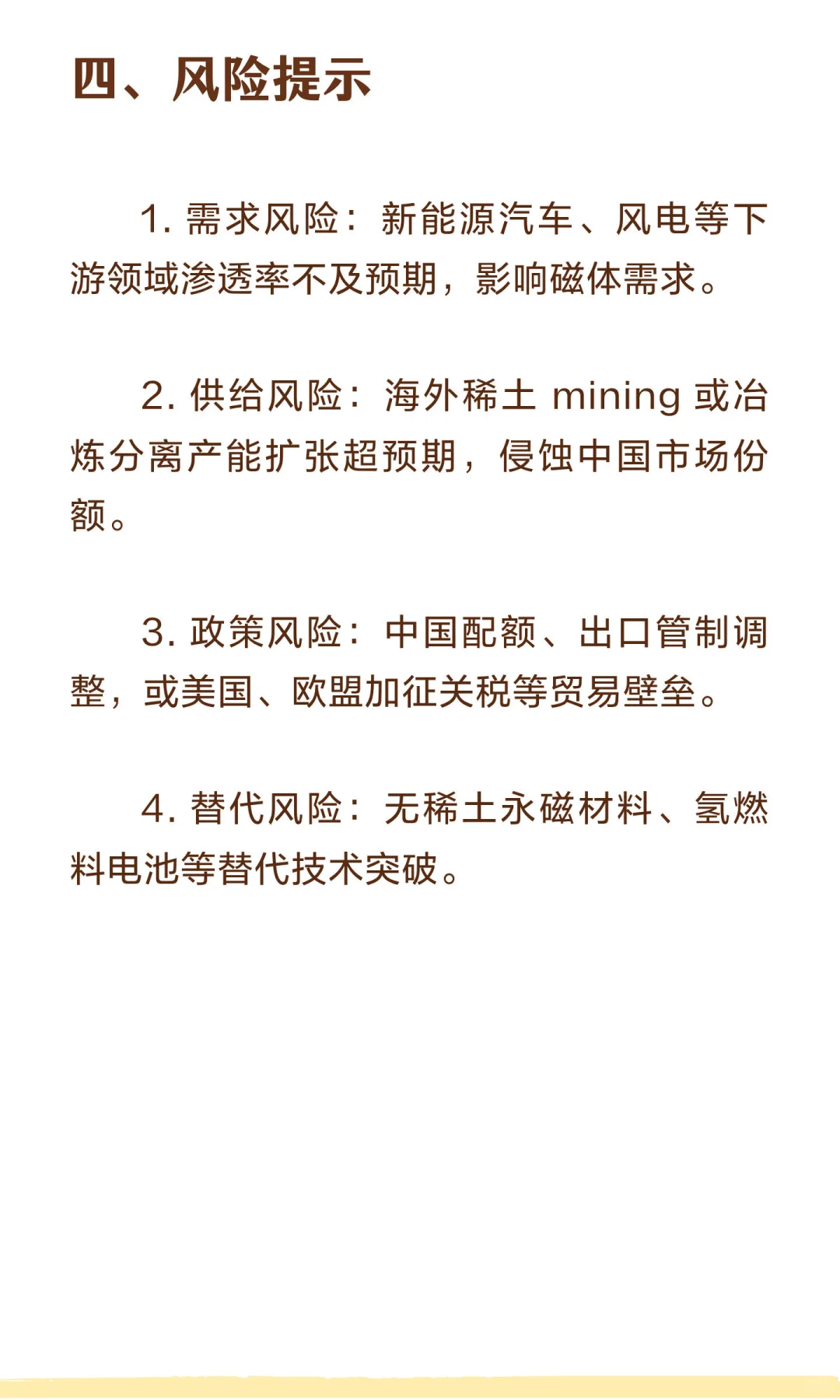 四、风险提示

1. 需求风险：新能源汽车、风电等下游领域渗透率不及预期，影响磁体需求。

2. 供给风险：海外稀土 mining 或冶炼分离产能扩张超预期，侵蚀中国市场份额。

3. 政策风险：中国配额、出口管制调整，或美国、欧盟加征关税等贸易壁垒。

4. 替代风险：无稀土永磁材料、氢燃料电池等替代技术突破。